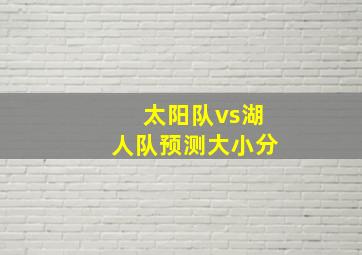 太阳队vs湖人队预测大小分